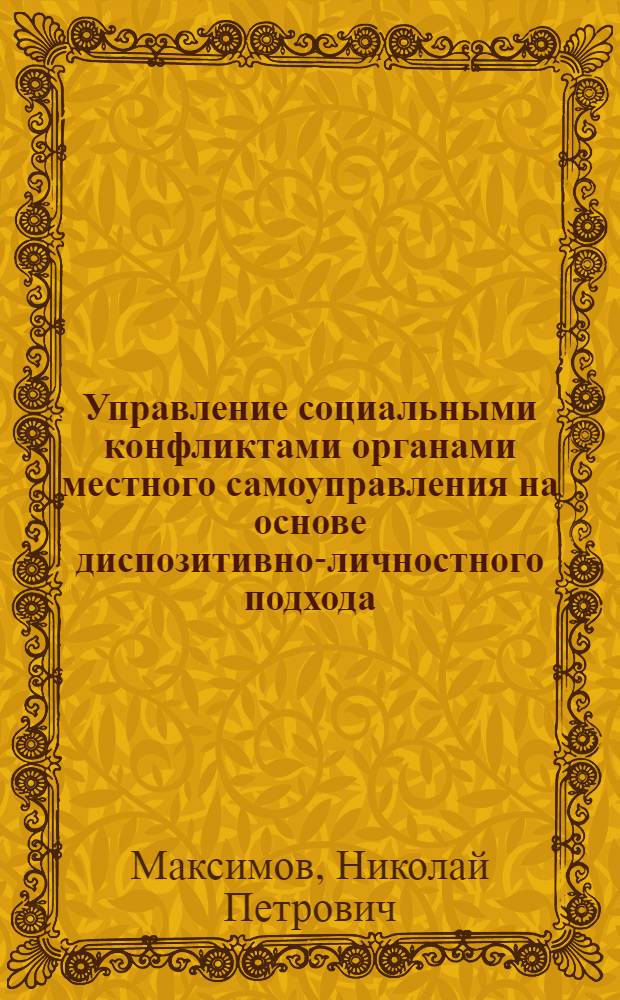 Управление социальными конфликтами органами местного самоуправления на основе диспозитивно-личностного подхода

Максимов, Николай Петрович